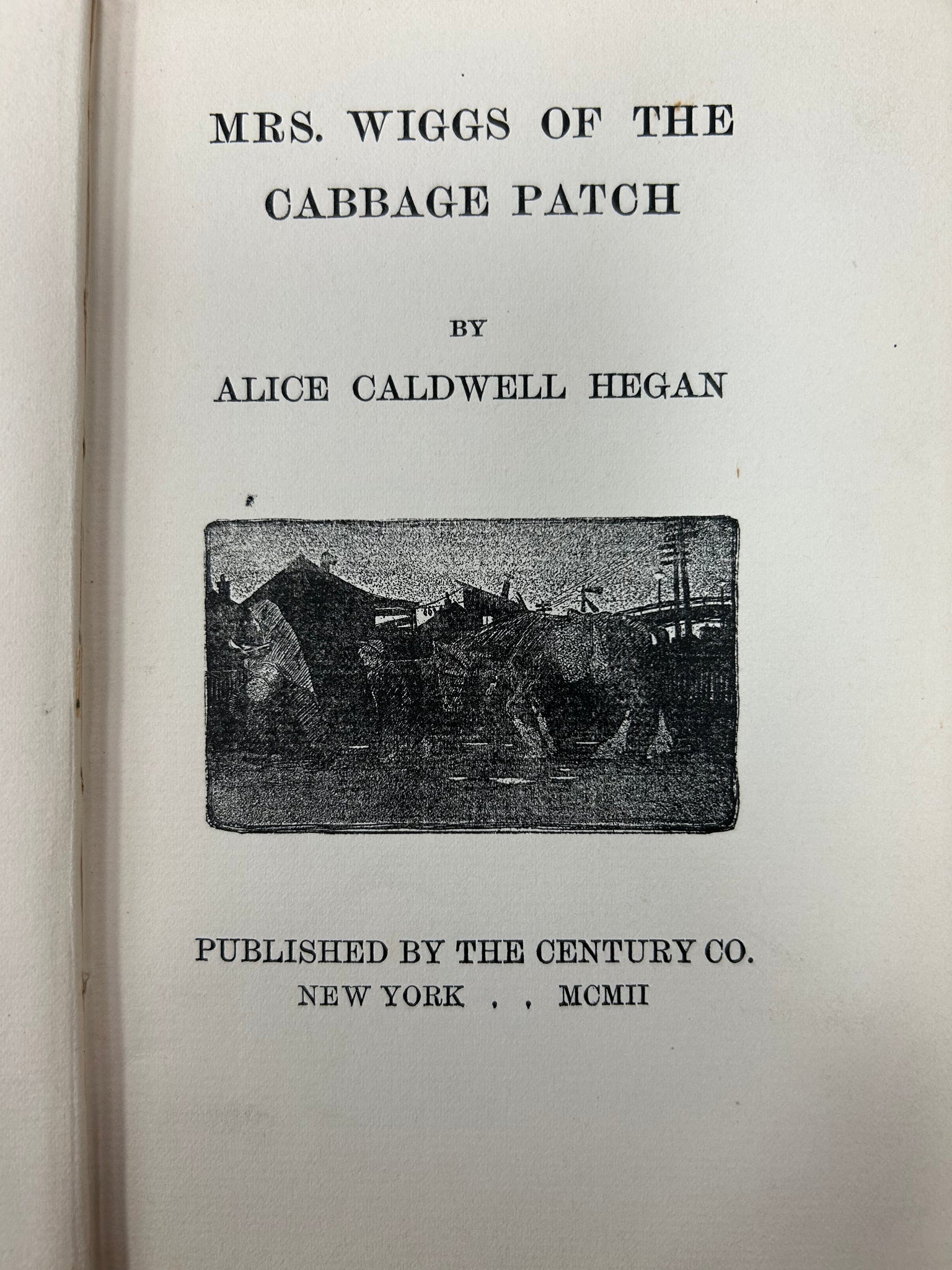 MRS. WIGGS OF THE
CABBAGE PATCH

BY

ALICE CALDWELL HEGAN

PUBLISHED BY THE CENTURY CO.
NEW YORK . . MCMII